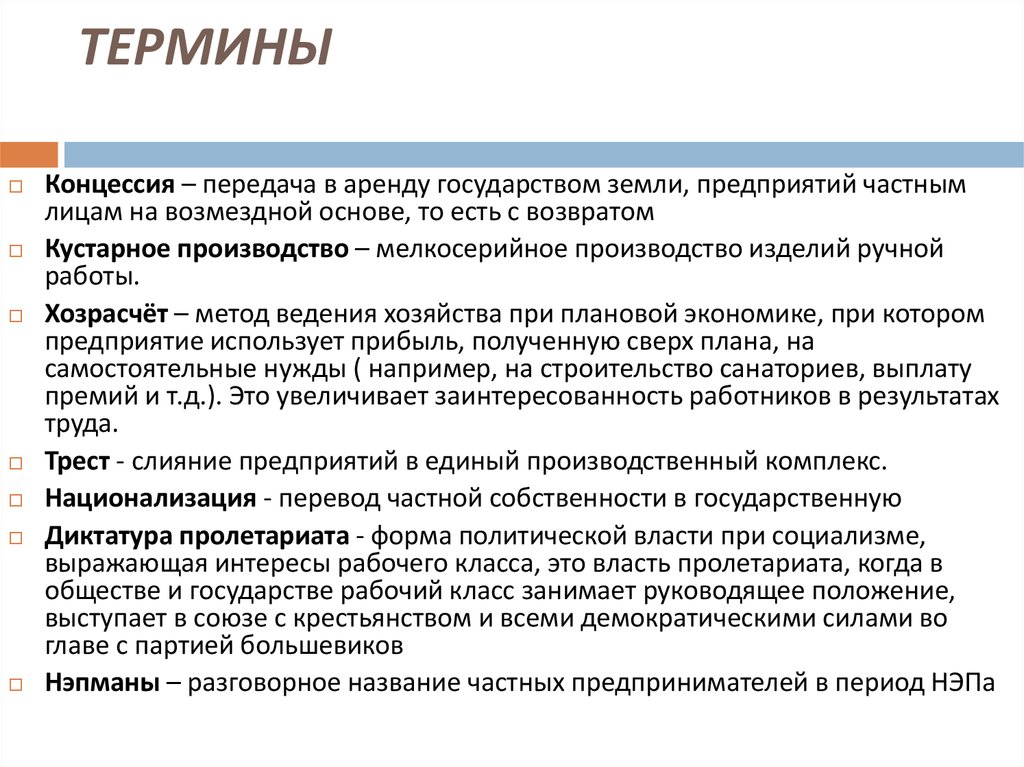 ТЕРМИНЫ

Концессия – передача в аренду государством земли, предприятий частным лицам на возмездной основе, то есть с возвратом

Кустарное производство – мелкосерийное производство изделий ручной работы.

Хозрасчёт – метод ведения хозяйства при плановой экономике, при котором предприятие использует прибыль, полученную сверх плана, на самостоятельные нужды ( например, на строительство санаториев, выплату премий и т.д.). Это увеличивает заинтересованность работников в результатах труда.

Трест - слияние предприятий в единый производственный комплекс.

Национализация - перевод частной собственности в государственную

Диктатура пролетариата - форма политической власти при социализме, выражающая интересы рабочего класса, это власть пролетариата, когда в обществе и государстве рабочий класс занимает руководящее положение, выступает в союзе с крестьянством и всеми демократическими силами во главе с партией большевиков

Нэпманы – разговорное название частных предпринимателей в период НЭПа